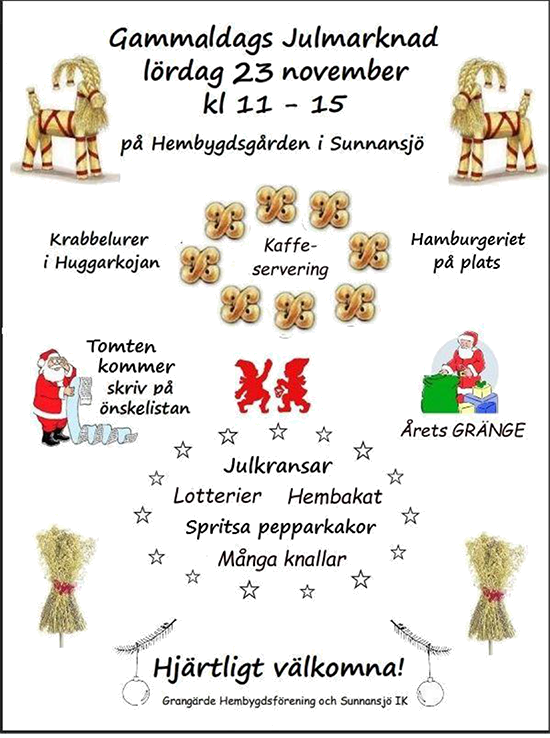 Gammaldags Julmarknad
lördag 23 november
kl 11 - 15

på Hembygdsgården i Sunnansjö

Krabbelurer i Huggarkojan

Kaffe-servering

Hamburgeriet på plats

Tomten kommer skriv på önskelistan

Årets GRÄNGE

Julkransar
Lotterier Hembakat
Spritsa pepparkakor
Många knallar

Hjärtligt välkomna!

Grangärde Hembygdsförening och Sunnansjö IK